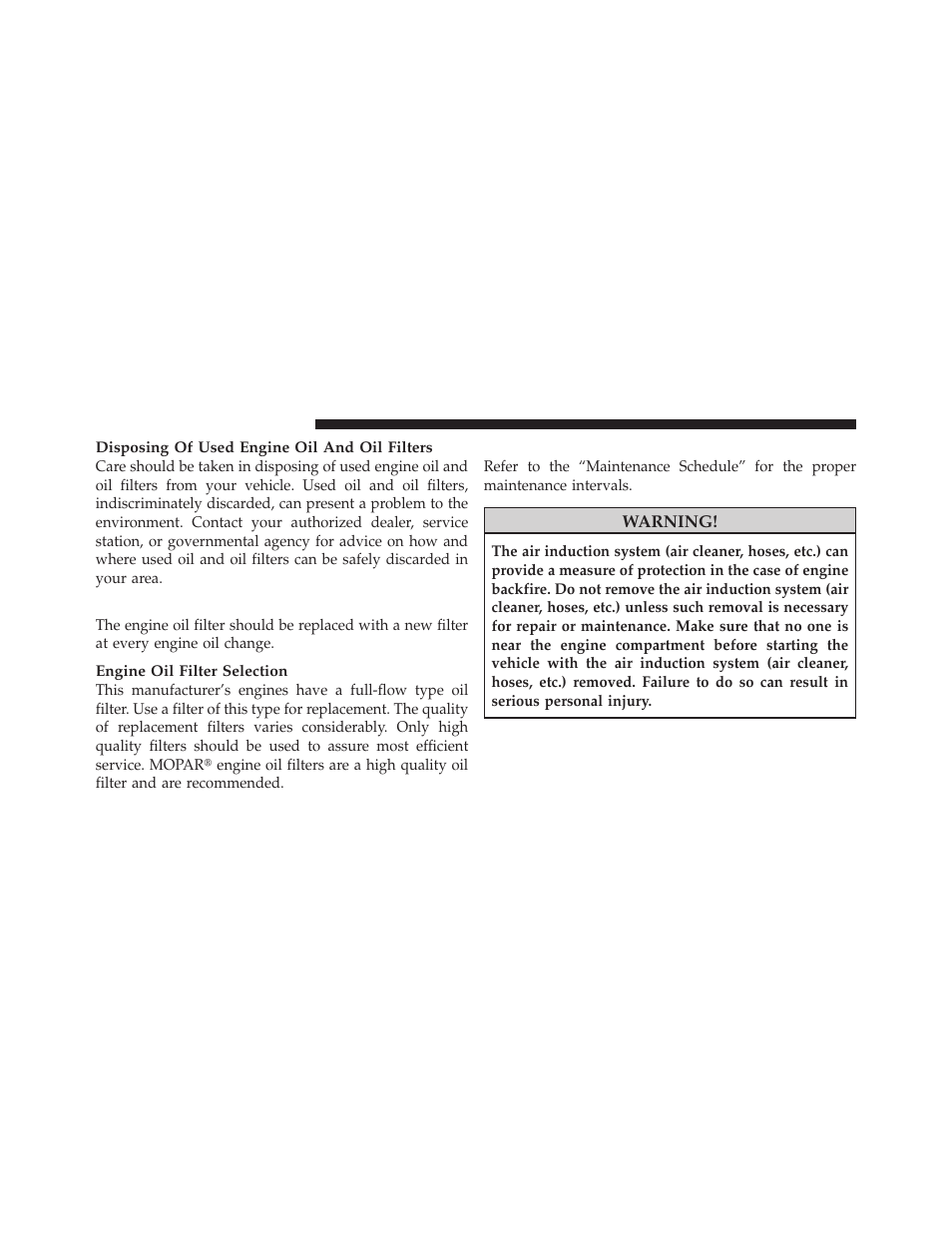 Disposing Of Used Engine Oil And Oil Filters
Care should be taken in disposing of used engine oil and oil filters from your vehicle. Used oil and oil filters, indiscriminately discarded, can present a problem to the environment. Contact your authorized dealer, service station, or governmental agency for advice on how and where used oil and oil filters can be safely discarded in your area.

The engine oil filter should be replaced with a new filter at every engine oil change.

Engine Oil Filter Selection
This manufacturer's engines have a full-flow type oil filter. Use a filter of this type for replacement. The quality of replacement filters varies considerably. Only high quality filters should be used to assure most efficient service. MOPAR® engine oil filters are a high quality oil filter and are recommended.

Refer to the "Maintenance Schedule" for the proper maintenance intervals.

WARNING!

The air induction system (air cleaner, hoses, etc.) can provide a measure of protection in the case of engine backfire. Do not remove the air induction system (air cleaner, hoses, etc.) unless such removal is necessary for repair or maintenance. Make sure that no one is near the engine compartment before starting the vehicle with the air induction system (air cleaner, hoses, etc.) removed. Failure to do so can result in serious personal injury.